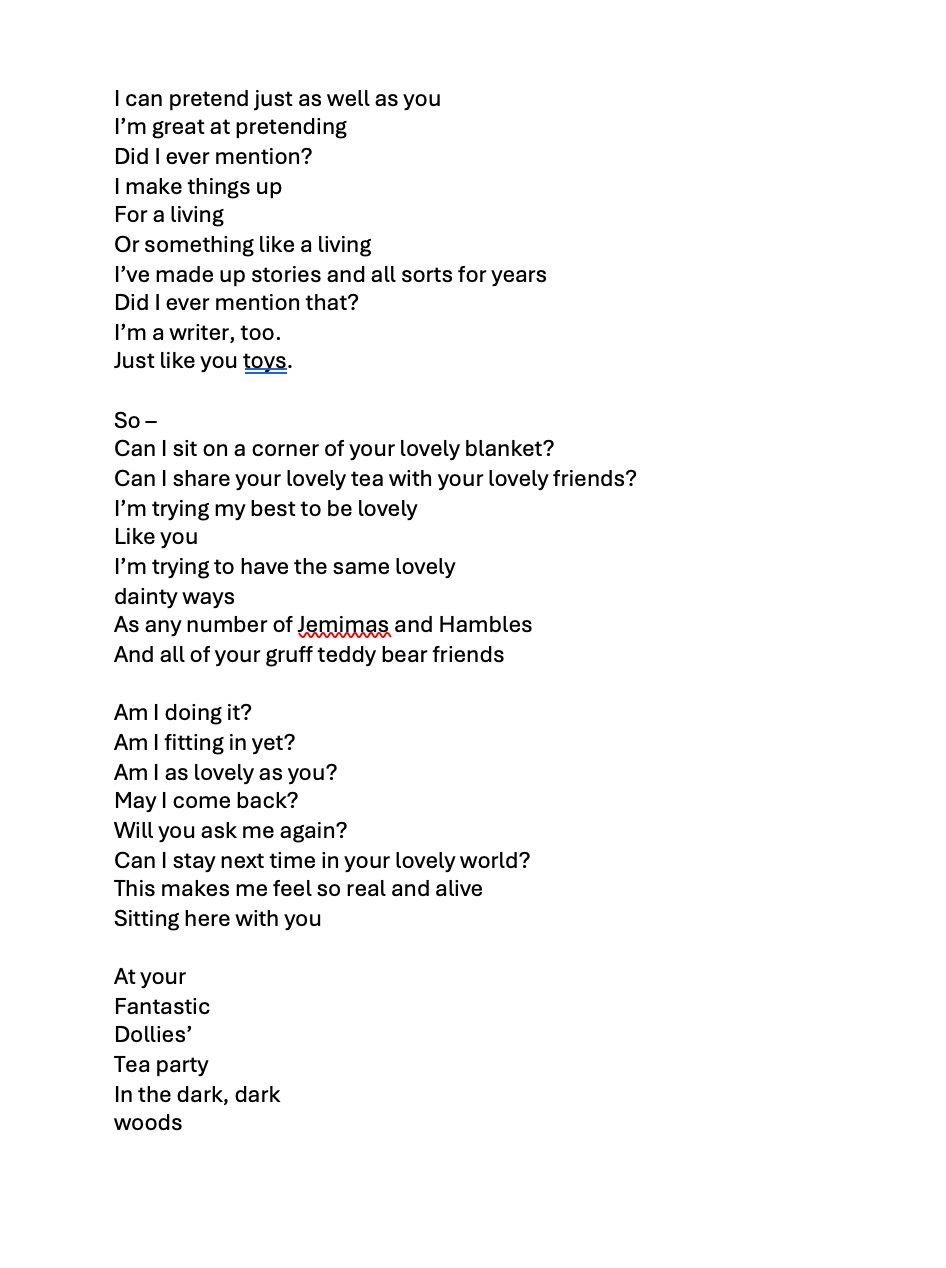 I can pretend just as well as you
I'm great at pretending
Did I ever mention?
I make things up
For a living
Or something like a living
I've made up stories and all sorts for years
Did I ever mention that?
I'm a writer, too.
Just like you toys.

So –
Can I sit on a corner of your lovely blanket?
Can I share your lovely tea with your lovely friends?
I'm trying my best to be lovely
Like you
I'm trying to have the same lovely
dainty ways
As any number of Jemimas and Hambles
And all of your gruff teddy bear friends

Am I doing it?
Am I fitting in yet?
Am I as lovely as you?
May I come back?
Will you ask me again?
Can I stay next time in your lovely world?
This makes me feel so real and alive
Sitting here with you

At your
Fantastic
Dollies'
Tea party
In the dark, dark
woods